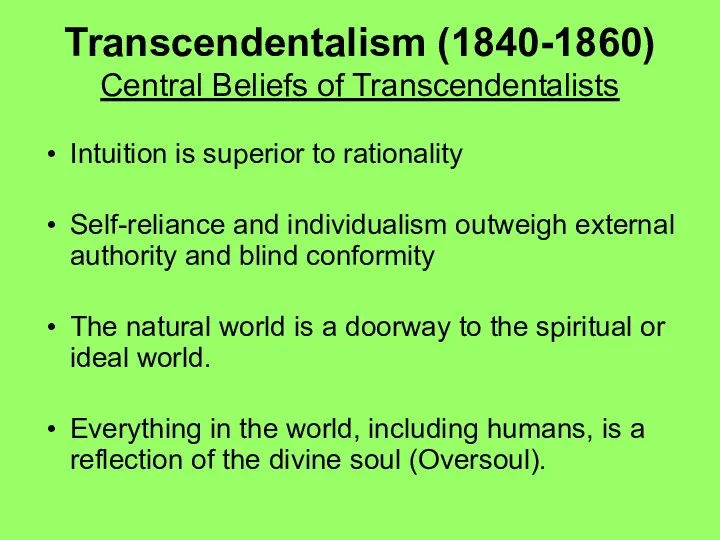 Transcendentalism (1840-1860)
Central Beliefs of Transcendentalists

• Intuition is superior to rationality

• Self-reliance and individualism outweigh external authority and blind conformity

• The natural world is a doorway to the spiritual or ideal world.

• Everything in the world, including humans, is a reflection of the divine soul (Oversoul).